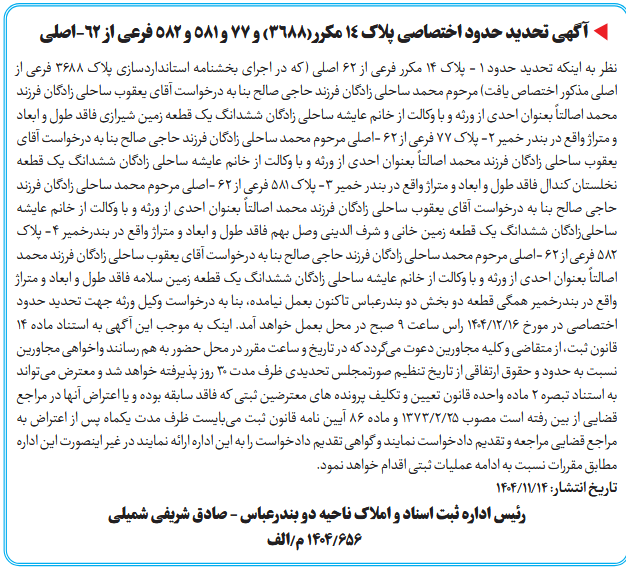 آگهی تحدید حدود اختصاصی پلاک ۱۴ مکرر(۳۶۸۸) و ۷۷ و ۵۸۱ و ۵۸۲ فرعی از ۶۲-اصلی

نظر به اینکه تحدید حدود ۱ - پلاک ۱۴ مکرر فرعی از ۶۲ اصلی (که در اجرای بخشنامه استانداردسازی پلاک ۳۶۸۸ فرعی از اصلی مذکور اختصاص یافت) مرحوم محمد ساحلی زادگان فرزند حاجی صالح بنا به درخواست آقای یعقوب ساحلی زادگان فرزند محمد اصالتاً بعنوان احدی از ورثه و با وکالت از خانم عایشه ساحلی زادگان ششدانگ یک قطعه زمین شیرازی فاقد طول و ابعاد و متراژ واقع در بندر خمیر ۲- پلاک ۷۷ فرعی از ۶۲ -اصلی مرحوم محمد ساحلی زادگان فرزند حاجی صالح بنا به درخواست آقای یعقوب ساحلی زادگان فرزند محمد اصالتاً بعنوان احدی از ورثه و با وکالت از خانم عایشه ساحلی زادگان ششدانگ یک قطعه نخلستان کندال فاقد طول و ابعاد و متراژ واقع در بندر خمیر ۳- پلاک ۵۸۱ فرعی از ۶۲ -اصلی مرحوم محمد ساحلی زادگان فرزند حاجی صالح بنا به درخواست آقای یعقوب ساحلی زادگان فرزند محمد اصالتاً بعنوان احدی از ورثه و با وکالت از خانم عایشه ساحلی‌زادگان ششدانگ یک قطعه زمین خانی و شرف الدینی وصل بهم فاقد طول و ابعاد و متراژ واقع در بندرخمیر ۴- پلاک ۵۸۲ فرعی از ۶۲ -اصلی مرحوم محمد ساحلی زادگان فرزند حاجی صالح بنا به درخواست آقای یعقوب ساحلی زادگان فرزند محمد اصالتاً بعنوان احدی از ورثه و با وکالت از خانم عایشه ساحلی زادگان ششدانگ یک قطعه زمین سلامه فاقد طول و ابعاد و متراژ واقع در بندرخمیر همگی قطعه دو بخش دو بندرعباس تاکنون بعمل نیامده، بنا به درخواست وکیل ورثه جهت تحدید حدود اختصاصی در مورخ ۱۴۰۴/۱۲/۱۶ راس ساعت ۹ صبح در محل بعمل خواهد آمد. اینک به موجب این آگهی به استناد ماده ۱۴ قانون ثبت، از متقاضی و کلیه مجاورین دعوت می‌گردد که در تاریخ و ساعت مقرر در محل حضور به هم رسانند واخواهی مجاورین نسبت به حدود و حقوق ارتفاقی از تاریخ تنظیم صورتمجلس تحدیدی ظرف مدت ۳۰ روز پذیرفته خواهد شد و معترض می‌تواند به استناد تبصره ۲ ماده واحده قانون تعیین و تکلیف پرونده های معترضین ثبتی که فاقد سابقه بوده و یا اعتراض آنها در مراجع قضایی از بین رفته است مصوب ۱۳۷۳/۲/۲۵ و ماده ۸۶ آیین نامه قانون ثبت می‌بایست ظرف مدت یکماه پس از اعتراض به مراجع قضایی مراجعه و تقدیم دادخواست نمایند و گواهی تقدیم دادخواست را به این اداره ارائه نمایند در غیر اینصورت این اداره مطابق مقررات نسبت به ادامه عملیات ثبتی اقدام خواهد نمود.
تاریخ انتشار: ۱۴۰۴/۱۱/۱۴

رئیس اداره ثبت اسناد و املاک ناحیه دو بندرعباس - صادق شریفی شمیلی
۱۴۰۴/۶۵۶ م/الف